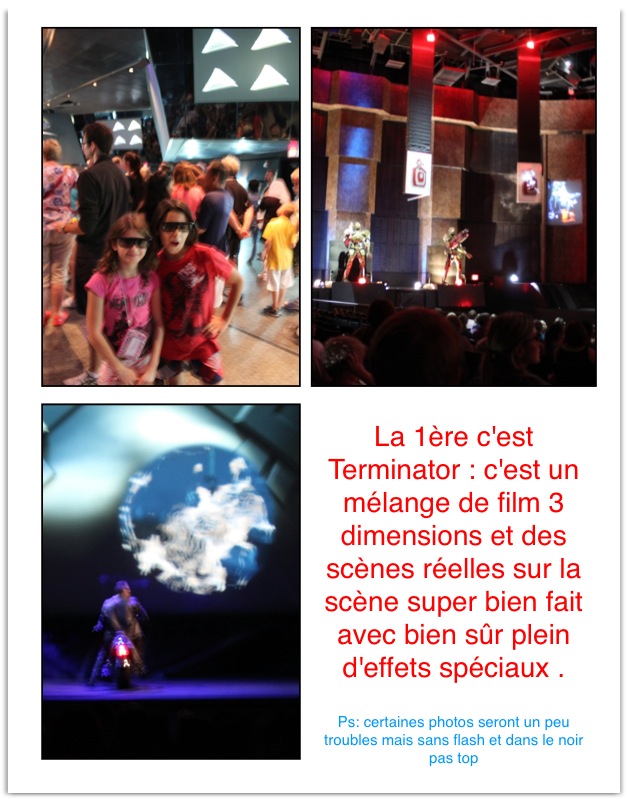 La 1ère c'est Terminator : c'est un mélange de film 3 dimensions et des scènes réelles sur la scène super bien fait avec bien sûr plein d'effets spéciaux .

Ps: certaines photos seront un peu troubles mais sans flash et dans le noir pas top